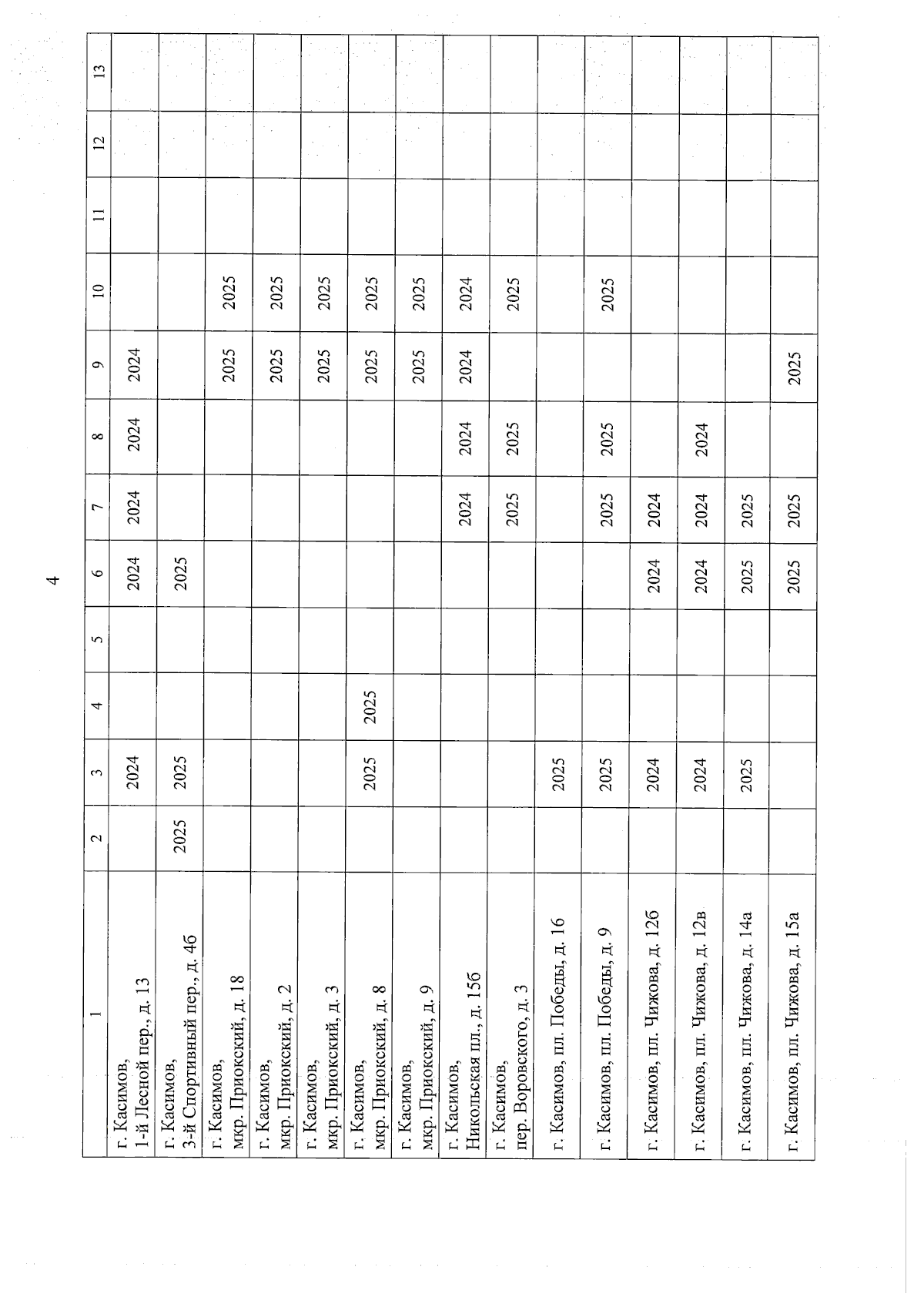 4

| 1 | 2 | 3 | 4 | 5 | 6 | 7 | 8 | 9 | 10 | 11 | 12 | 13 |
|---|---|---|---|---|---|---|---|---|---|---|---|---|
| г. Касимов, 1-й Лесной пер., д. 13 | | 2024 | | | 2024 | 2024 | 2024 | 2024 | | | | |
| г. Касимов, 3-й Спортивный пер., д. 4б | 2025 | 2025 | | | 2025 | | | | | | | |
| г. Касимов, мкр. Приокский, д. 18 | | | | | | | | 2025 | 2025 | | | |
| г. Касимов, мкр. Приокский, д. 2 | | | | | | | | 2025 | 2025 | | | |
| г. Касимов, мкр. Приокский, д. 3 | | | | | | | | 2025 | 2025 | | | |
| г. Касимов, мкр. Приокский, д. 8 | | 2025 | 2025 | | | | | 2025 | 2025 | | | |
| г. Касимов, мкр. Приокский, д. 9 | | | | | | | | 2025 | 2025 | | | |
| г. Касимов, Никольская пл., д. 15б | | | | | | 2024 | 2024 | 2024 | 2024 | | | |
| г. Касимов, пер. Воровского, д. 3 | | | | | | 2025 | 2025 | | 2025 | | | |
| г. Касимов, пл. Победы, д. 16 | | 2025 | | | | | | | | | | |
| г. Касимов, пл. Победы, д. 9 | | 2025 | | | | 2025 | 2025 | | 2025 | | | |
| г. Касимов, пл. Чижова, д. 12б | | 2024 | | | 2024 | 2024 | | | | | | |
| г. Касимов, пл. Чижова, д. 12в | | 2024 | | | 2024 | 2024 | 2024 | | | | | |
| г. Касимов, пл. Чижова, д. 14а | | 2025 | | | 2025 | 2025 | | | | | | |
| г. Касимов, пл. Чижова, д. 15а | | | | | 2025 | 2025 | | 2025 | | | | |